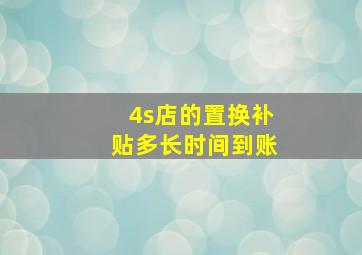 4s店的置换补贴多长时间到账